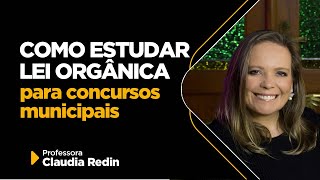 COMO ESTUDAR LEI ORGÂNICA para concursos municipais

Professora
Claudia Redin